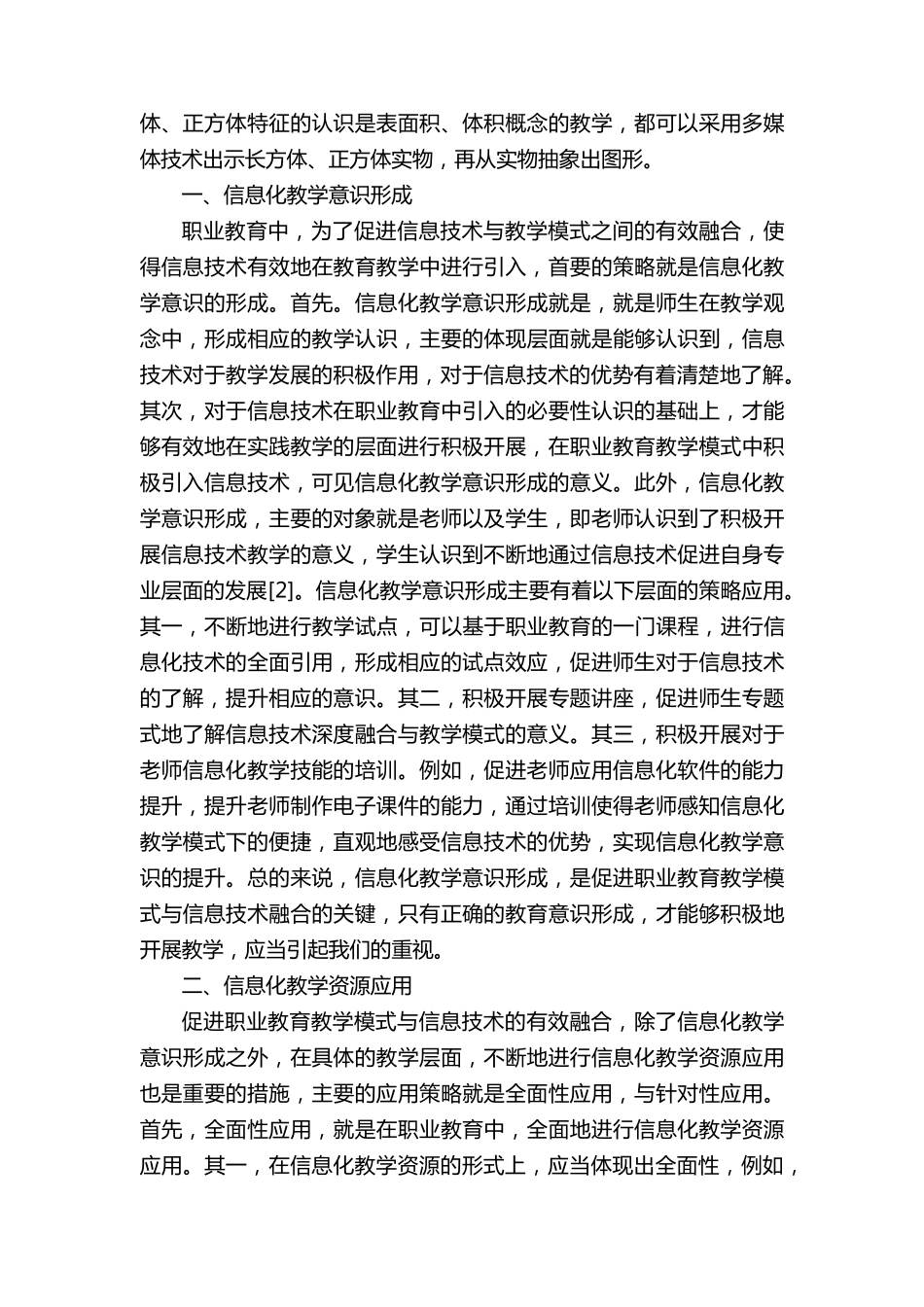 体、正方体特征的认识是表面积、体积概念的教学，都可以采用多媒体技术出示长方体、正方体实物，再从实物抽象出图形。

一、信息化教学意识形成

职业教育中，为了促进信息技术与教学模式之间的有效融合，使得信息技术有效地在教育教学中进行引入，首要的策略就是信息化教学意识的形成。首先。信息化教学意识形成就是，就是师生在教学观念中，形成相应的教学认识，主要的体现层面就是能够认识到，信息技术对于教学发展的积极作用，对于信息技术的优势有着清楚地了解。其次，对于信息技术在职业教育中引入的必要性认识的基础上，才能够有效地在实践教学的层面进行积极开展，在职业教育教学模式中积极引入信息技术，可见信息化教学意识形成的意义。此外，信息化教学意识形成，主要的对象就是老师以及学生，即老师认识到了积极开展信息技术教学的意义，学生认识到不断地通过信息技术促进自身专业层面的发展[2]。信息化教学意识形成主要有着以下层面的策略应用。其一，不断地进行教学试点，可以基于职业教育的一门课程，进行信息化技术的全面引用，形成相应的试点效应，促进师生对于信息技术的了解，提升相应的意识。其二，积极开展专题讲座，促进师生专题式地了解信息技术深度融合与教学模式的意义。其三，积极开展对于老师信息化教学技能的培训。例如，促进老师应用信息化软件的能力提升，提升老师制作电子课件的能力，通过培训使得老师感知信息化教学模式下的便捷，直观地感受信息技术的优势，实现信息化教学意识的提升。总的来说，信息化教学意识形成，是促进职业教育教学模式与信息技术融合的关键，只有正确的教育意识形成，才能够积极地开展教学，应当引起我们的重视。

二、信息化教学资源应用

促进职业教育教学模式与信息技术的有效融合，除了信息化教学意识形成之外，在具体的教学层面，不断地进行信息化教学资源应用也是重要的措施，主要的应用策略就是全面性应用，与针对性应用。首先，全面性应用，就是在职业教育中，全面地进行信息化教学资源应用。其一，在信息化教学资源的形式上，应当体现出全面性，例如，